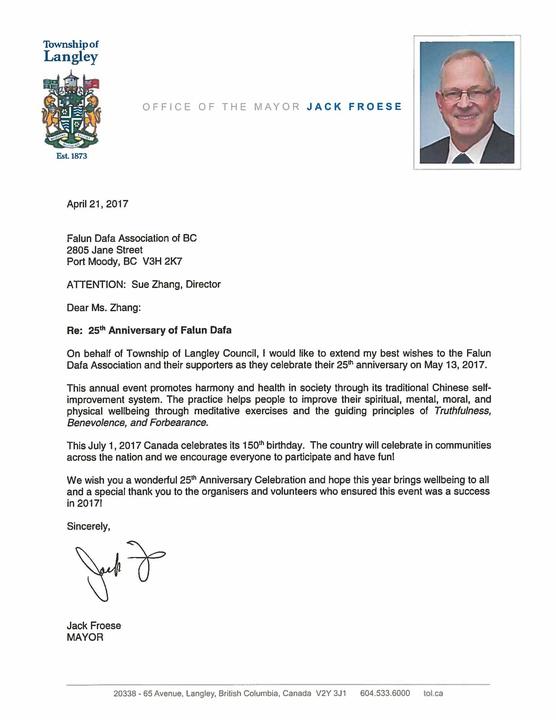 Township of Langley

Est. 1873

OFFICE OF THE MAYOR JACK FROESE

April 21, 2017

Falun Dafa Association of BC
2805 Jane Street
Port Moody, BC V3H 2K7

ATTENTION: Sue Zhang, Director

Dear Ms. Zhang:

Re: 25$^{th}$ Anniversary of Falun Dafa

On behalf of Township of Langley Council, I would like to extend my best wishes to the Falun Dafa Association and their supporters as they celebrate their 25$^{th}$ anniversary on May 13, 2017.

This annual event promotes harmony and health in society through its traditional Chinese self-improvement system. The practice helps people to improve their spiritual, mental, moral, and physical wellbeing through meditative exercises and the guiding principles of Truthfulness, Benevolence, and Forbearance.

This July 1, 2017 Canada celebrates its 150$^{th}$ birthday. The country will celebrate in communities across the nation and we encourage everyone to participate and have fun!

We wish you a wonderful 25$^{th}$ Anniversary Celebration and hope this year brings wellbeing to all and a special thank you to the organisers and volunteers who ensured this event was a success in 2017!

Sincerely,

Jack F

Jack Froese
MAYOR

20338 - 65 Avenue, Langley, British Columbia, Canada V2Y 3J1 604.533.6000 tol.ca